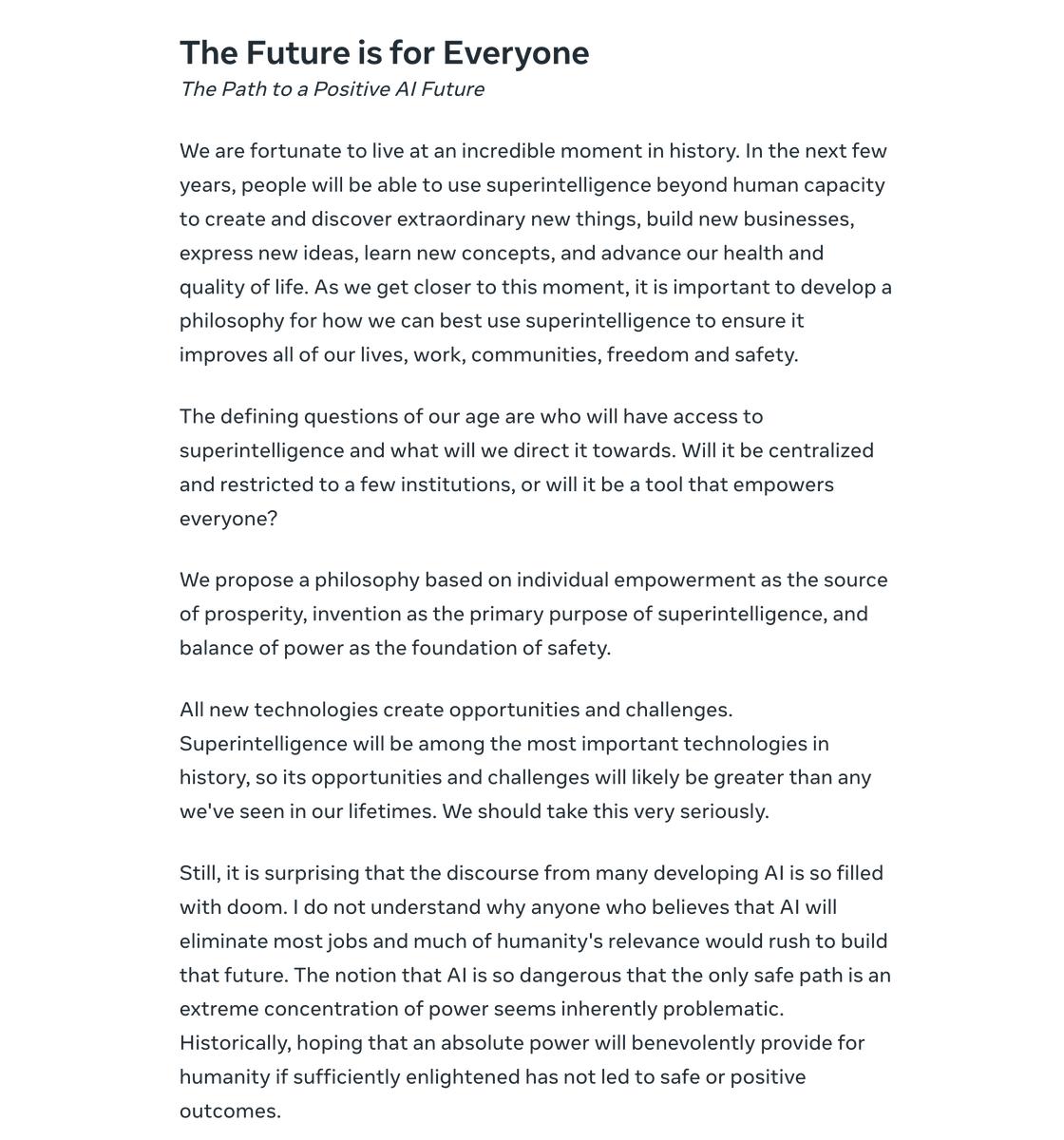 The Future is for Everyone
The Path to a Positive AI Future

We are fortunate to live at an incredible moment in history. In the next few years, people will be able to use superintelligence beyond human capacity to create and discover extraordinary new things, build new businesses, express new ideas, learn new concepts, and advance our health and quality of life. As we get closer to this moment, it is important to develop a philosophy for how we can best use superintelligence to ensure it improves all of our lives, work, communities, freedom and safety.

The defining questions of our age are who will have access to superintelligence and what will we direct it towards. Will it be centralized and restricted to a few institutions, or will it be a tool that empowers everyone?

We propose a philosophy based on individual empowerment as the source of prosperity, invention as the primary purpose of superintelligence, and balance of power as the foundation of safety.

All new technologies create opportunities and challenges. Superintelligence will be among the most important technologies in history, so its opportunities and challenges will likely be greater than any we've seen in our lifetimes. We should take this very seriously.

Still, it is surprising that the discourse from many developing AI is so filled with doom. I do not understand why anyone who believes that AI will eliminate most jobs and much of humanity's relevance would rush to build that future. The notion that AI is so dangerous that the only safe path is an extreme concentration of power seems inherently problematic. Historically, hoping that an absolute power will benevolently provide for humanity if sufficiently enlightened has not led to safe or positive outcomes.